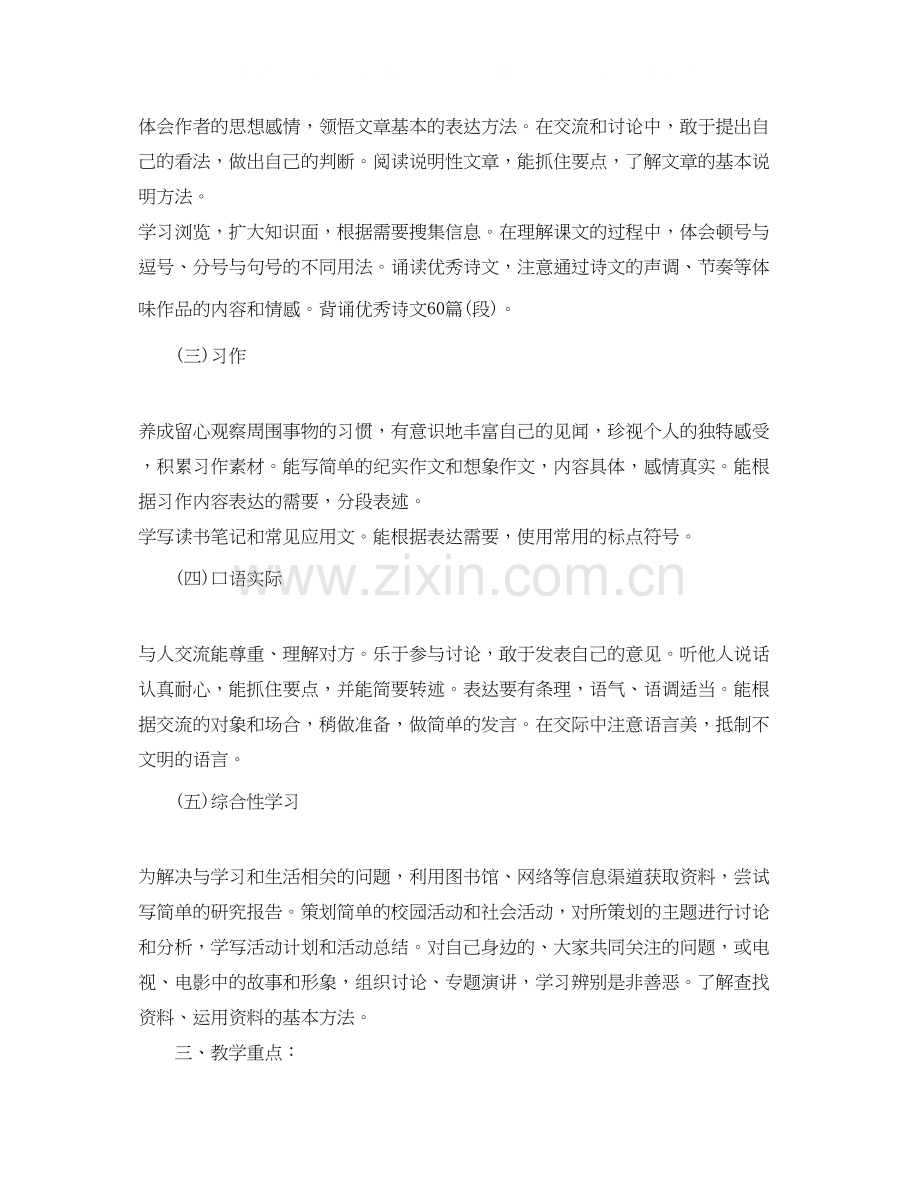 体会作者的思想感情，领悟文章基本的表达方法。在交流和讨论中，敢于提出自己的看法，做出自己的判断。阅读说明性文章，能抓住要点，了解文章的基本说明方法。

学习浏览，扩大知识面，根据需要搜集信息。在理解课文的过程中，体会顿号与逗号、分号与句号的不同用法。诵读优秀诗文，注意通过诗文的声调、节奏等体味作品的内容和情感。背诵优秀诗文60篇(段)。

(三)习作

养成留心观察周围事物的习惯，有意识地丰富自己的见闻，珍视个人的独特感受，积累习作素材。能写简单的纪实作文和想象作文，内容具体，感情真实。能根据习作内容表达的需要，分段表述。

学写读书笔记和常见应用文。能根据表达需要，使用常用的标点符号。

(四)口语实际

www.zixin.com.cn

与人交流能尊重、理解对方。乐于参与讨论，敢于发表自己的意见。听他人说话认真耐心，能抓住要点，并能简要转述。表达要有条理，语气、语调适当。能根据交流的对象和场合，稍做准备，做简单的发言。在交际中注意语言美，抵制不文明的语言。

(五)综合性学习

为解决与学习和生活相关的问题，利用图书馆、网络等信息渠道获取资料，尝试写简单的研究报告。策划简单的校园活动和社会活动，对所策划的主题进行讨论和分析，学写活动计划和活动总结。对自己身边的、大家共同关注的问题，或电视、电影中的故事和形象，组织讨论、专题演讲，学习辨别是非善恶。了解查找资料、运用资料的基本方法。

三、教学重点：